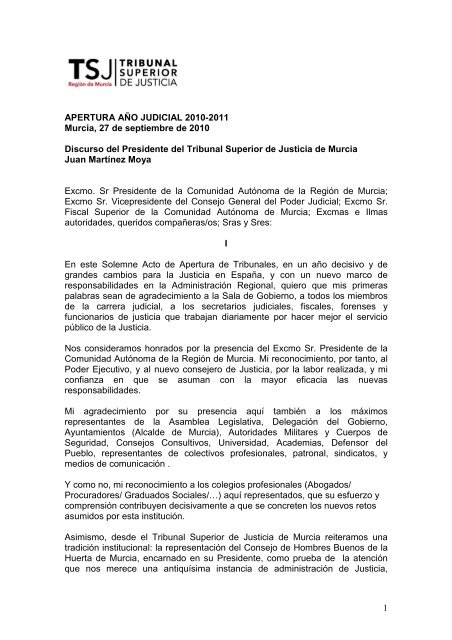 TSJ Región de Murcia TRIBUNAL SUPERIOR DE JUSTICIA

APERTURA AÑO JUDICIAL 2010-2011
Murcia, 27 de septiembre de 2010

Discurso del Presidente del Tribunal Superior de Justicia de Murcia
Juan Martínez Moya

Excmo. Sr Presidente de la Comunidad Autónoma de la Región de Murcia; Excmo Sr. Vicepresidente del Consejo General del Poder Judicial; Excmo Sr. Fiscal Superior de la Comunidad Autónoma de Murcia; Excmas e Ilmas autoridades, queridos compañeras/os; Sras y Sres:

I

En este Solemne Acto de Apertura de Tribunales, en un año decisivo y de grandes cambios para la Justicia en España, y con un nuevo marco de responsabilidades en la Administración Regional, quiero que mis primeras palabras sean de agradecimiento a la Sala de Gobierno, a todos los miembros de la carrera judicial, a los secretarios judiciales, fiscales, forenses y funcionarios de justicia que trabajan diariamente por hacer mejor el servicio público de la Justicia.

Nos consideramos honrados por la presencia del Excmo Sr. Presidente de la Comunidad Autónoma de la Región de Murcia. Mi reconocimiento, por tanto, al Poder Ejecutivo, y al nuevo consejero de Justicia, por la labor realizada, y mi confianza en que se asuman con la mayor eficacia las nuevas responsabilidades.

Mi agradecimiento por su presencia aquí también a los máximos representantes de la Asamblea Legislativa, Delegación del Gobierno, Ayuntamientos (Alcalde de Murcia), Autoridades Militares y Cuerpos de Seguridad, Consejos Consultivos, Universidad, Academias, Defensor del Pueblo, representantes de colectivos profesionales, patronal, sindicatos, y medios de comunicación .

Y como no, mi reconocimiento a los colegios profesionales (Abogados/ Procuradores/ Graduados Sociales/…) aquí representados, que su esfuerzo y comprensión contribuyen decisivamente a que se concreten los nuevos retos asumidos por esta institución.

Asimismo, desde el Tribunal Superior de Justicia de Murcia reiteramos una tradición institucional: la representación del Consejo de Hombres Buenos de la Huerta de Murcia, encarnado en su Presidente, como prueba de la atención que nos merece una antiquísima instancia de administración de Justicia,

1